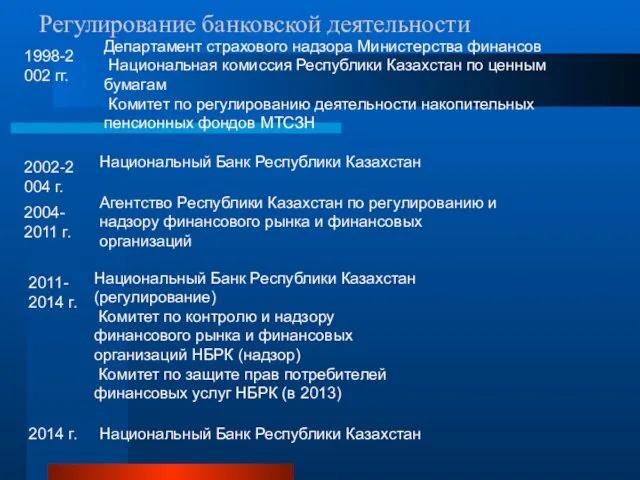 Регулирование банковской деятельности

1998-2002 гг.

Департамент страхового надзора Министерства финансов
Национальная комиссия Республики Казахстан по ценным бумагам
Комитет по регулированию деятельности накопительных пенсионных фондов МТСЗН

2002-2004 г.

Национальный Банк Республики Казахстан

2004-2011 г.

Агентство Республики Казахстан по регулированию и надзору финансового рынка и финансовых организаций

2011-2014 г.

Национальный Банк Республики Казахстан (регулирование)
Комитет по контролю и надзору финансового рынка и финансовых организаций НБРК (надзор)
Комитет по защите прав потребителей финансовых услуг НБРК (в 2013)

2014 г.

Национальный Банк Республики Казахстан